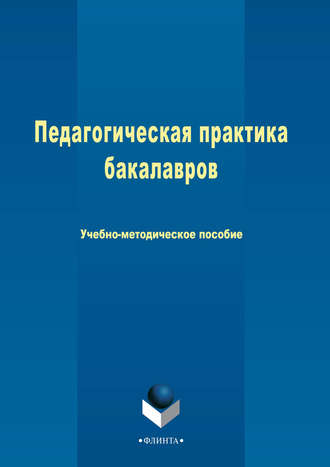 Педагогическая практика бакалавров

Учебно-методическое пособие

•ФЛИНТА•